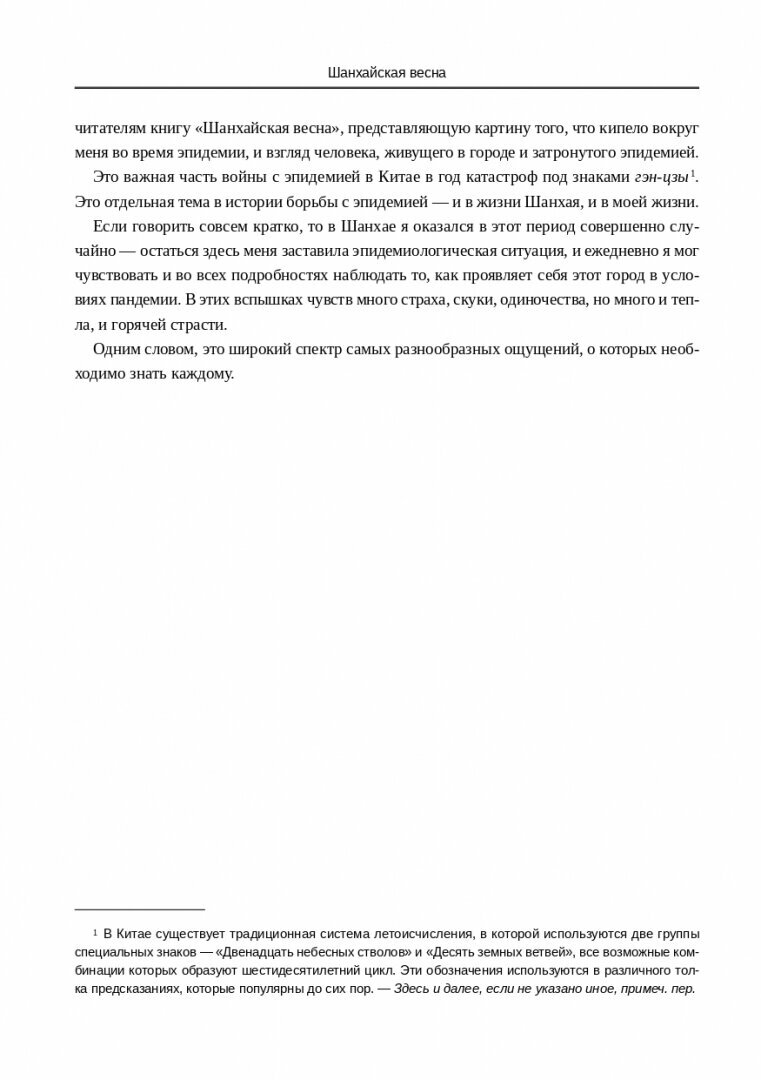 Шанхайская весна

читателям книгу «Шанхайская весна», представляющую картину того, что кипело вокруг меня во время эпидемии, и взгляд человека, живущего в городе и затронутого эпидемией.

Это важная часть войны с эпидемией в Китае в год катастроф под знаками гэн-цзы$^1$. Это отдельная тема в истории борьбы с эпидемией — и в жизни Шанхая, и в моей жизни.

Если говорить совсем кратко, то в Шанхае я оказался в этот период совершенно случайно — остаться здесь меня заставила эпидемиологическая ситуация, и ежедневно я мог чувствовать и во всех подробностях наблюдать то, как проявляет себя этот город в условиях пандемии. В этих вспышках чувств много страха, скуки, одиночества, но много и тепла, и горячей страсти.

Одним словом, это широкий спектр самых разнообразных ощущений, о которых необходимо знать каждому.

$^1$ В Китае существует традиционная система летоисчисления, в которой используются две группы специальных знаков — «Двенадцать небесных стволов» и «Десять земных ветвей», все возможные комбинации которых образуют шестидесятилетний цикл. Эти обозначения используются в различного толка предсказаниях, которые популярны до сих пор. — Здесь и далее, если не указано иное, примеч. пер.